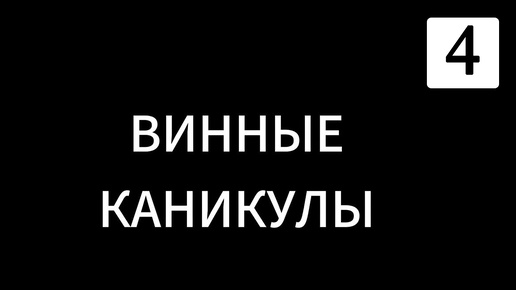 4

ВИННЫЕ КАНИКУЛЫ